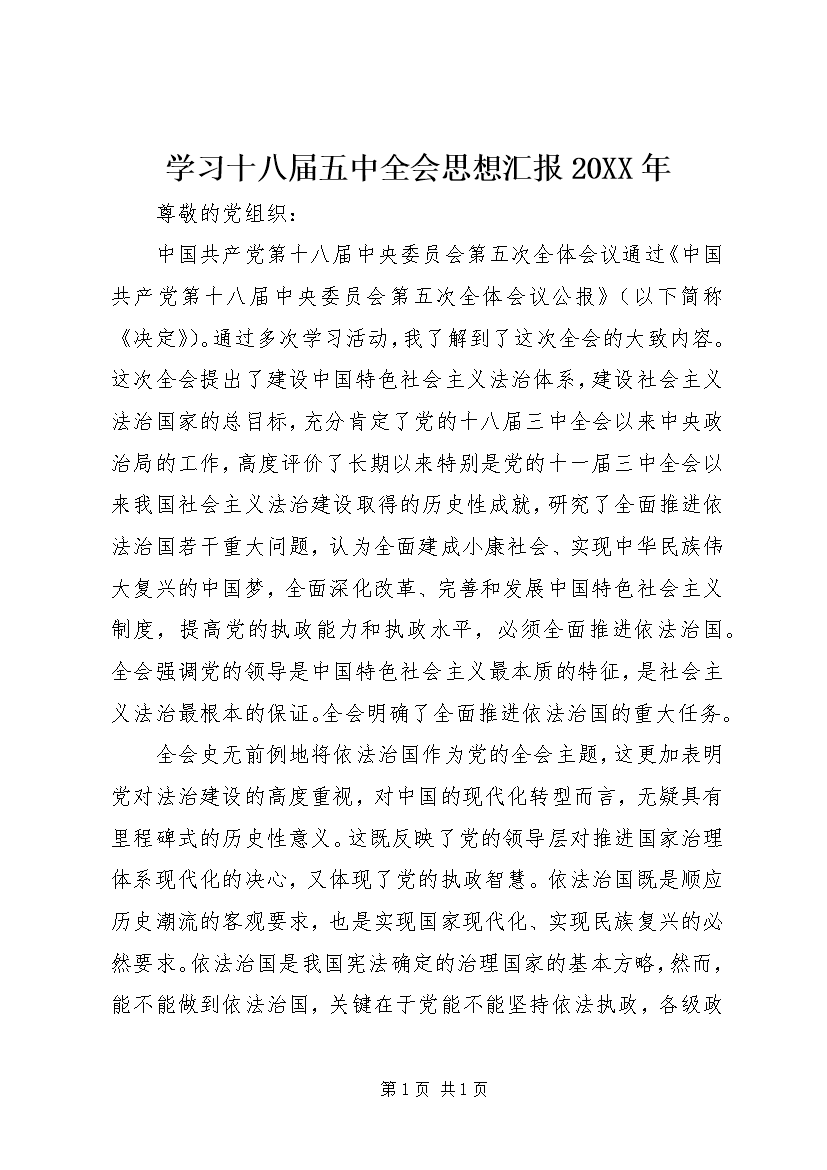 学习十八届五中全会思想汇报 20XX 年

尊敬的党组织：

中国共产党第十八届中央委员会第五次全体会议通过《中国共产党第十八届中央委员会第五次全体会议公报》（以下简称《决定》）。通过多次学习活动，我了解到了这次全会的大致内容。这次全会提出了建设中国特色社会主义法治体系，建设社会主义法治国家的总目标，充分肯定了党的十八届三中全会以来中央政治局的工作，高度评价了长期以来特别是党的十一届三中全会以来我国社会主义法治建设取得的历史性成就，研究了全面推进依法治国若干重大问题，认为全面建成小康社会、实现中华民族伟大复兴的中国梦，全面深化改革、完善和发展中国特色社会主义制度，提高党的执政能力和执政水平，必须全面推进依法治国。全会强调党的领导是中国特色社会主义最本质的特征，是社会主义法治最根本的保证。全会明确了全面推进依法治国的重大任务。

全会史无前例地将依法治国作为党的全会主题，这更加表明党对法治建设的高度重视，对中国的现代化转型而言，无疑具有里程碑式的历史性意义。这既反映了党的领导层对推进国家治理体系现代化的决心，又体现了党的执政智慧。依法治国既是顺应历史潮流的客观要求，也是实现国家现代化、实现民族复兴的必然要求。依法治国是我国宪法确定的治理国家的基本方略，然而，能不能做到依法治国，关键在于党能不能坚持依法执政，各级政

第 1 页 共 1 页